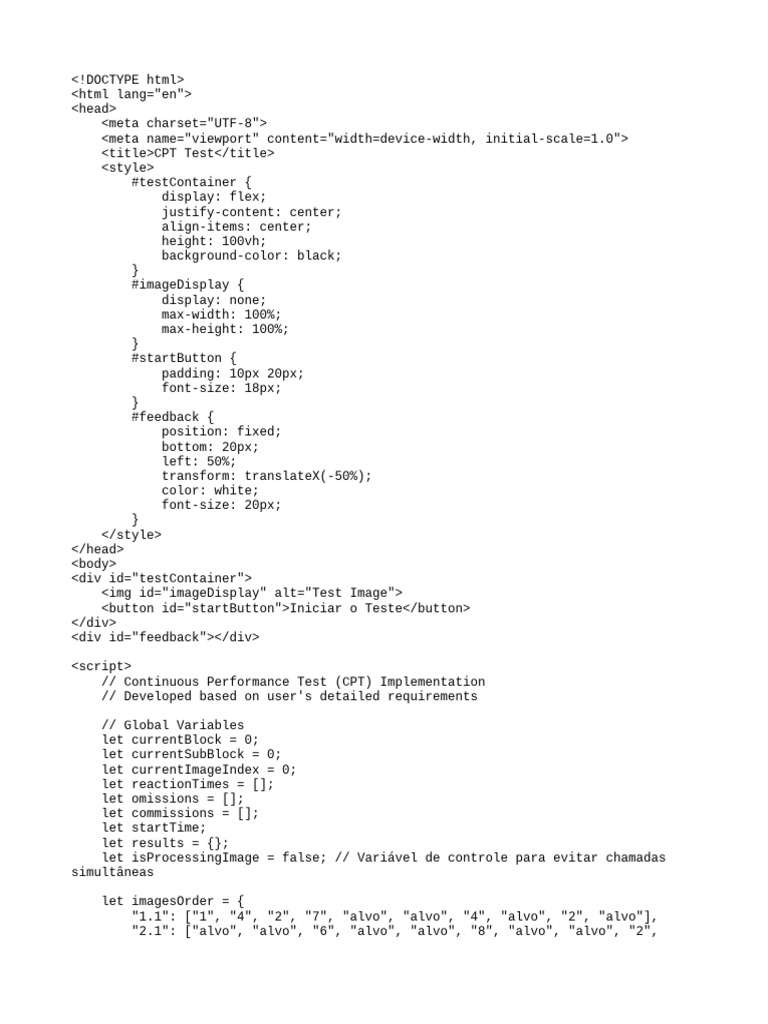 <!DOCTYPE html>
<html lang="en">
<head>
    <meta charset="UTF-8">
    <meta name="viewport" content="width=device-width, initial-scale=1.0">
    <title>CPT Test</title>
    <style>
        #testContainer {
            display: flex;
            justify-content: center;
            align-items: center;
            height: 100vh;
            background-color: black;
        }
        #imageDisplay {
            display: none;
            max-width: 100%;
            max-height: 100%;
        }
        #startButton {
            padding: 10px 20px;
            font-size: 18px;
        }
        #feedback {
            position: fixed;
            bottom: 20px;
            left: 50%;
            transform: translateX(-50%);
            color: white;
            font-size: 20px;
        }
    </style>
</head>
<body>
<div id="testContainer">
    <img id="imageDisplay" alt="Test Image">
    <button id="startButton">Iniciar o Teste</button>
</div>
<div id="feedback"></div>

<script>
    // Continuous Performance Test (CPT) Implementation
    // Developed based on user's detailed requirements

    // Global Variables
    let currentBlock = 0;
    let currentSubBlock = 0;
    let currentImageIndex = 0;
    let reactionTimes = [];
    let omissions = [];
    let commissions = [];
    let startTime;
    let results = {};
    let isProcessingImage = false; // Variável de controle para evitar chamadas simultâneas

    let imagesOrder = {
        "1.1": ["1", "4", "2", "7", "alvo", "alvo", "4", "alvo", "2", "alvo"],
        "2.1": ["alvo", "alvo", "6", "alvo", "alvo", "8", "alvo", "alvo", "2",